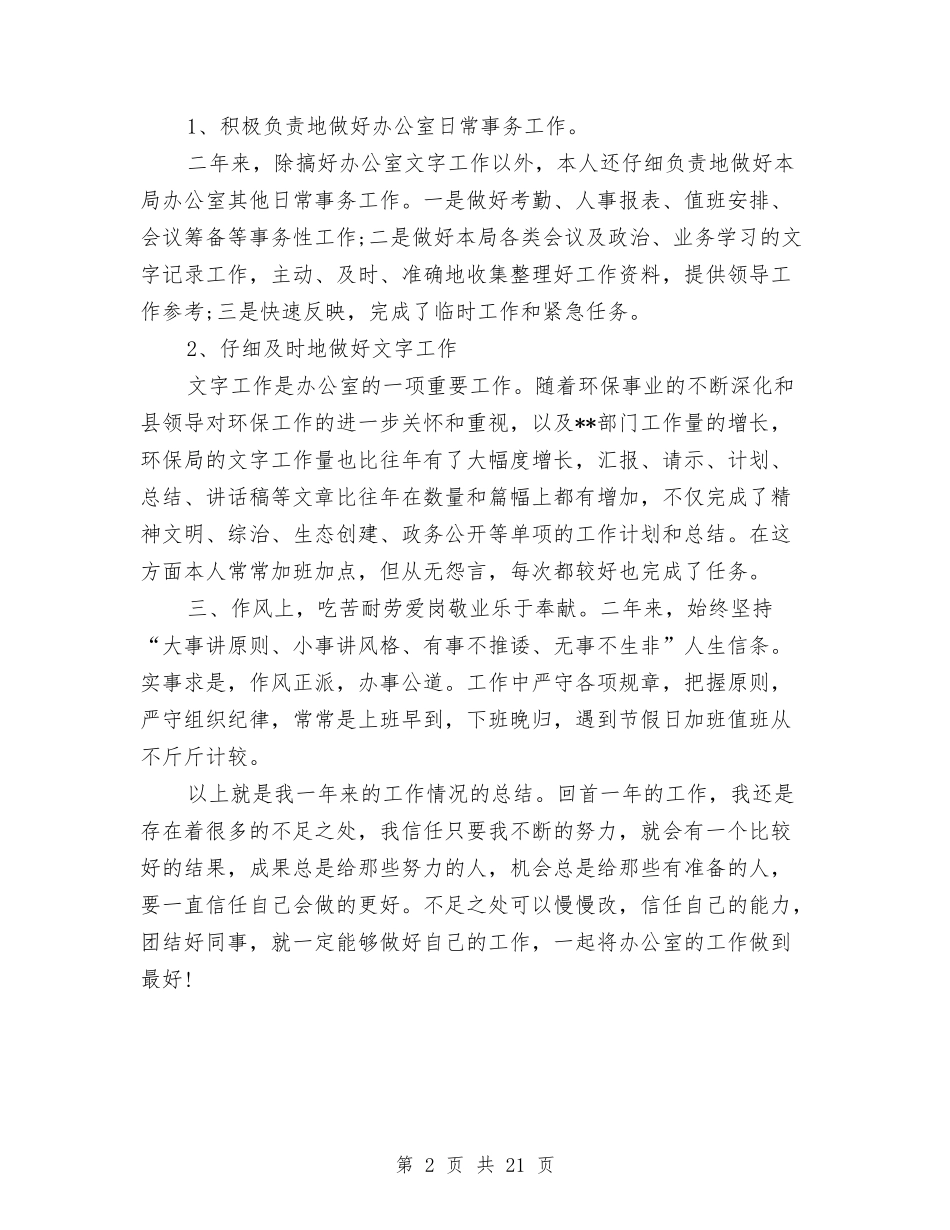 1、积极负责地做好办公室日常事务工作。

二年来，除搞好办公室文字工作以外，本人还仔细负责地做好本局办公室其他日常事务工作。一是做好考勤、人事报表、值班安排、会议筹备等事务性工作;二是做好本局各类会议及政治、业务学习的文字记录工作，主动、及时、准确地收集整理好工作资料，提供领导工作参考;三是快速反映，完成了临时工作和紧急任务。

2、仔细及时地做好文字工作

文字工作是办公室的一项重要工作。随着环保事业的不断深化和县领导对环保工作的进一步关怀和重视，以及**部门工作量的增长，环保局的文字工作量也比往年有了大幅度增长，汇报、请示、计划、总结、讲话稿等文章比往年在数量和篇幅上都有增加，不仅完成了精神文明、综治、生态创建、政务公开等单项的工作计划和总结。在这方面本人常常加班加点，但从无怨言，每次都较好也完成了任务。

三、作风上，吃苦耐劳爱岗敬业乐于奉献。二年来，始终坚持“大事讲原则、小事讲风格、有事不推诿、无事不生非”人生信条。实事求是，作风正派，办事公道。工作中严守各项规章，把握原则，严守组织纪律，常常是上班早到，下班晚归，遇到节假日加班值班从不斤斤计较。

以上就是我一年来的工作情况的总结。回首一年的工作，我还是存在着很多的不足之处，我信任只要我不断的努力，就会有一个比较好的结果，成果总是给那些努力的人，机会总是给那些有准备的人，要一直信任自己会做的更好。不足之处可以慢慢改，信任自己的能力，团结好同事，就一定能够做好自己的工作，一起将办公室的工作做到最好!

第 2 页 共 21 页